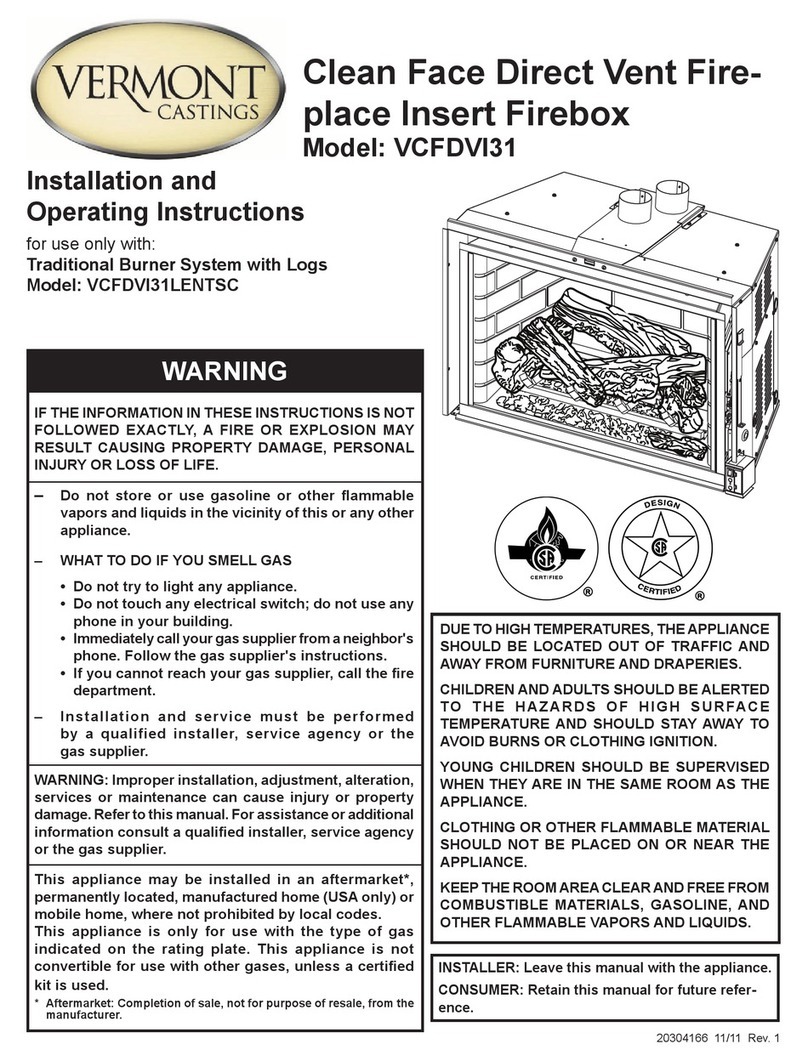 VERMONT CASTINGS

Clean Face Direct Vent Fireplace Insert Firebox
Model: VCFDVI31

Installation and Operating Instructions
for use only with:
Traditional Burner System with Logs
Model: VCFDVI31LENTSC

WARNING

IF THE INFORMATION IN THESE INSTRUCTIONS IS NOT FOLLOWED EXACTLY, A FIRE OR EXPLOSION MAY RESULT CAUSING PROPERTY DAMAGE, PERSONAL INJURY OR LOSS OF LIFE.

– Do not store or use gasoline or other flammable vapors and liquids in the vicinity of this or any other appliance.

– WHAT TO DO IF YOU SMELL GAS
• Do not try to light any appliance.
• Do not touch any electrical switch; do not use any phone in your building.
• Immediately call your gas supplier from a neighbor's phone. Follow the gas supplier's instructions.
• If you cannot reach your gas supplier, call the fire department.

– Installation and service must be performed by a qualified installer, service agency or the gas supplier.

WARNING: Improper installation, adjustment, alteration, services or maintenance can cause injury or property damage. Refer to this manual. For assistance or additional information consult a qualified installer, service agency or the gas supplier.

This appliance may be installed in an aftermarket*, permanently located, manufactured home (USA only) or mobile home, where not prohibited by local codes.
This appliance is only for use with the type of gas indicated on the rating plate. This appliance is not convertible for use with other gases, unless a certified kit is used.
* Aftermarket: Completion of sale, not for purpose of resale, from the manufacturer.

CERTIFIED ®
DESIGN CERTIFIED ®

DUE TO HIGH TEMPERATURES, THE APPLIANCE SHOULD BE LOCATED OUT OF TRAFFIC AND AWAY FROM FURNITURE AND DRAPERIES.

CHILDREN AND ADULTS SHOULD BE ALERTED TO THE HAZARDS OF HIGH SURFACE TEMPERATURE AND SHOULD STAY AWAY TO AVOID BURNS OR CLOTHING IGNITION.

YOUNG CHILDREN SHOULD BE SUPERVISED WHEN THEY ARE IN THE SAME ROOM AS THE APPLIANCE.

CLOTHING OR OTHER FLAMMABLE MATERIAL SHOULD NOT BE PLACED ON OR NEAR THE APPLIANCE.

KEEP THE ROOM AREA CLEAR AND FREE FROM COMBUSTIBLE MATERIALS, GASOLINE, AND OTHER FLAMMABLE VAPORS AND LIQUIDS.

INSTALLER: Leave this manual with the appliance.
CONSUMER: Retain this manual for future reference.

20304166 11/11 Rev. 1